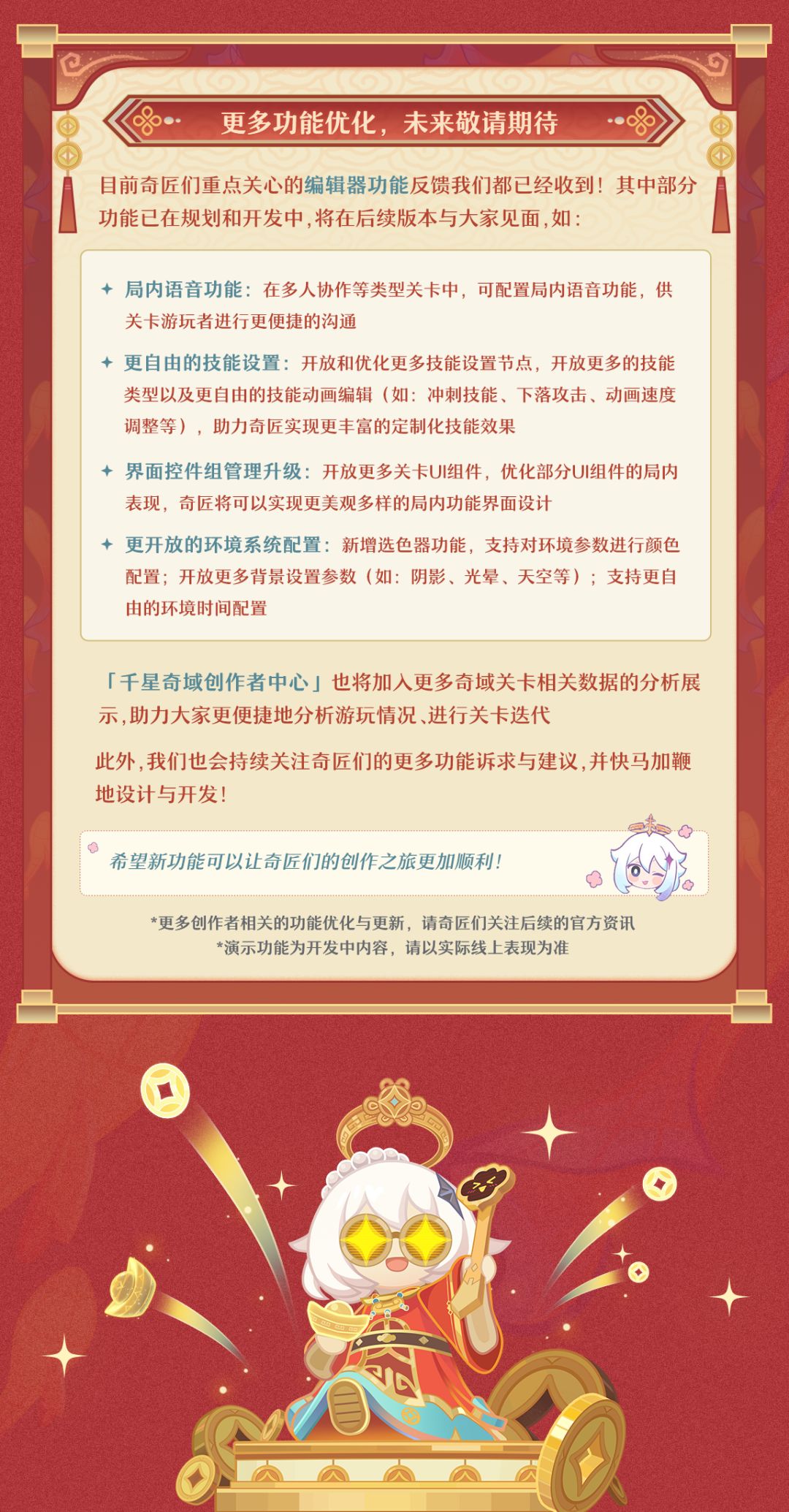 更多功能优化，未来敬请期待

目前奇匠们重点关心的编辑器功能反馈我们都已经收到！其中部分功能已在规划和开发中，将在后续版本与大家见面，如：

✦ 局内语音功能：在多人协作等类型关卡中，可配置局内语音功能，供关卡游玩者进行更便捷的沟通

✦ 更自由的技能设置：开放和优化更多技能设置节点，开放更多的技能类型以及更自由的技能动画编辑（如：冲刺技能、下落攻击、动画速度调整等），助力奇匠实现更丰富的定制化技能效果

✦ 界面控件组管理升级：开放更多关卡UI组件，优化部分UI组件的局内表现，奇匠将可以实现更美观多样的局内功能界面设计

✦ 更开放的环境系统配置：新增选色器功能，支持对环境参数进行颜色配置；开放更多背景设置参数（如：阴影、光晕、天空等）；支持更自由的环境时间配置

「千星奇域创作者中心」也将加入更多奇域关卡相关数据的分析展示，助力大家更便捷地分析游玩情况、进行关卡迭代

此外，我们也会持续关注奇匠们的更多功能诉求与建议，并快马加鞭地设计与开发！

希望新功能可以让奇匠们的创作之旅更加顺利！

*更多创作者相关的功能优化与更新，请奇匠们关注后续的官方资讯
*演示功能为开发中内容，请以实际线上表现为准